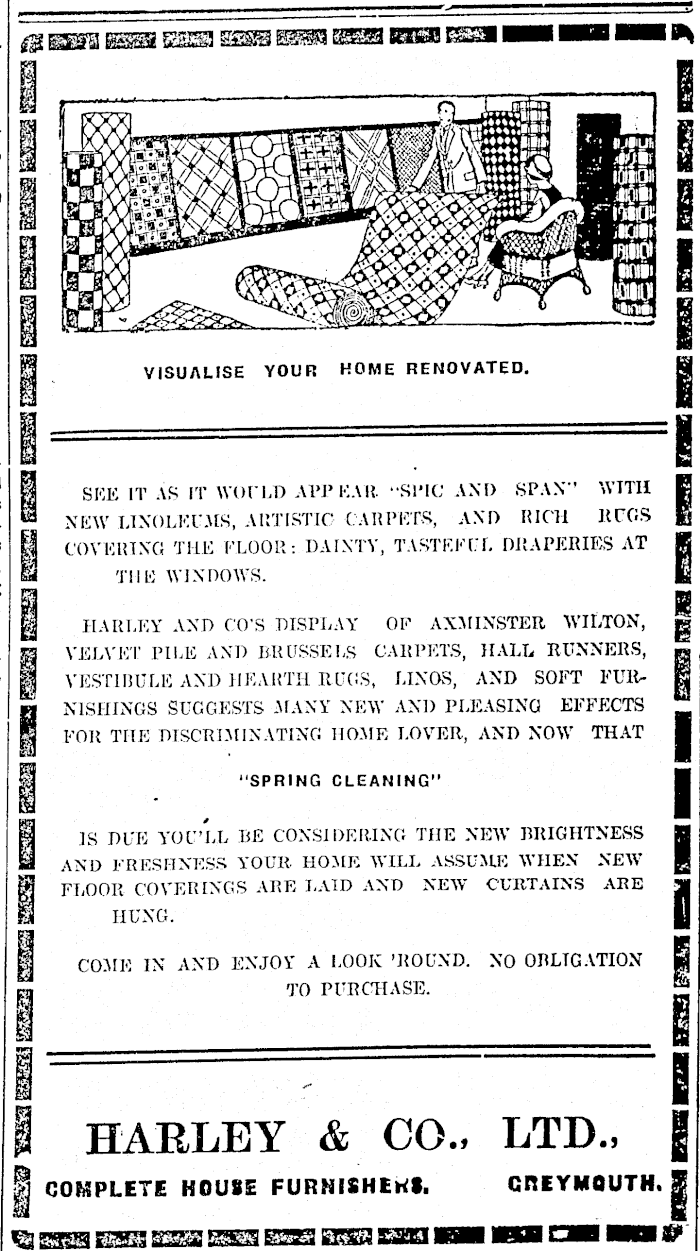 VISUALISE YOUR HOME RENOVATED.

SEE IT AS IT WOULD APPEAR "SPIC AND SPAN" WITH NEW LINOLEUMS, ARTISTIC CARPETS, AND RICH RUGS COVERING THE FLOOR: DAINTY, TASTEFUL DRAPERIES AT THE WINDOWS.

HARLEY AND CO'S DISPLAY OF AXMINSTER WILTON, VELVET PILE AND BRUSSELS CARPETS, HALL RUNNERS, VESTIBULE AND HEARTH RUGS, LINOS, AND SOFT FURNISHINGS SUGGESTS MANY NEW AND PLEASING EFFECTS FOR THE DISCRIMINATING HOME LOVER, AND NOW THAT

"SPRING CLEANING"

IS DUE YOU'LL BE CONSIDERING THE NEW BRIGHTNESS AND FRESHNESS YOUR HOME WILL ASSUME WHEN NEW FLOOR COVERINGS ARE LAID AND NEW CURTAINS ARE HUNG.

COME IN AND ENJOY A LOOK 'ROUND. NO OBLIGATION TO PURCHASE.

HARLEY & CO., LTD.,

COMPLETE HOUSE FURNISHERS. GREYMOUTH.